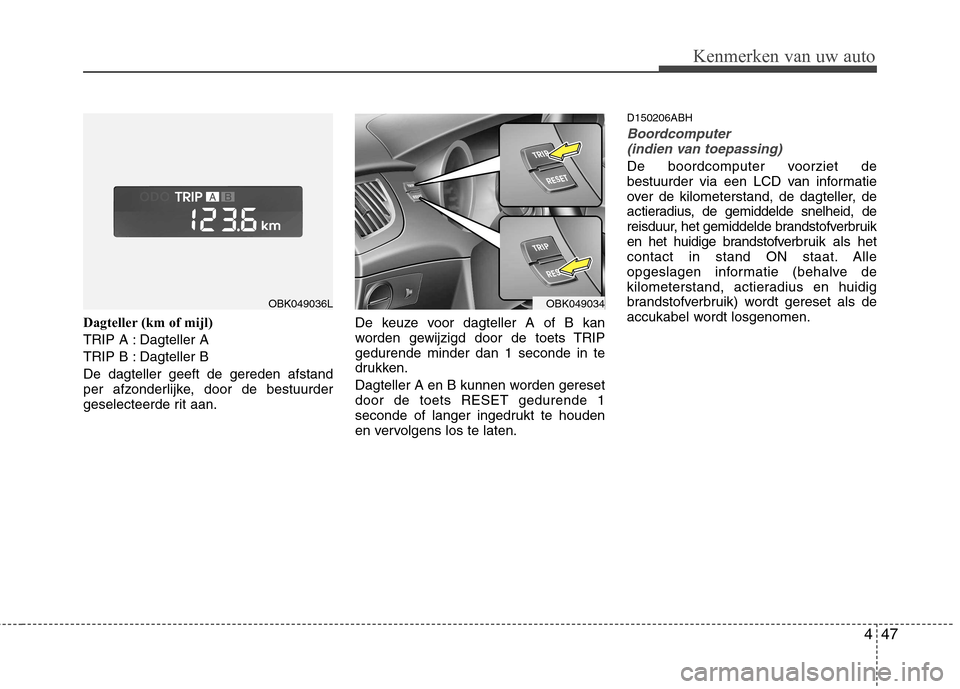 Kenmerken van uw auto

ODO TRIP A B
123.6 km

OBK049036L

Dagteller (km of mijl)

TRIP A : Dagteller A

TRIP B : Dagteller B

De dagteller geeft de gereden afstand per afzonderlijke, door de bestuurder geselecteerde rit aan.

TRIP
RESET
TRIP
RESET

OBK049034

De keuze voor dagteller A of B kan worden gewijzigd door de toets TRIP gedurende minder dan 1 seconde in te drukken.

Dagteller A en B kunnen worden gereset door de toets RESET gedurende 1 seconde of langer ingedrukt te houden en vervolgens los te laten.

D150206ABH

Boordcomputer (indien van toepassing)

De boordcomputer voorziet de bestuurder via een LCD van informatie over de kilometerstand, de dagteller, de actieradius, de gemiddelde snelheid, de reisduur, het gemiddelde brandstofverbruik en het huidige brandstofverbruik als het contact in stand ON staat. Alle opgeslagen informatie (behalve de kilometerstand, actieradius en huidig brandstofverbruik) wordt gereset als de accukabel wordt losgenomen.

4 47

carmanualsonline.info